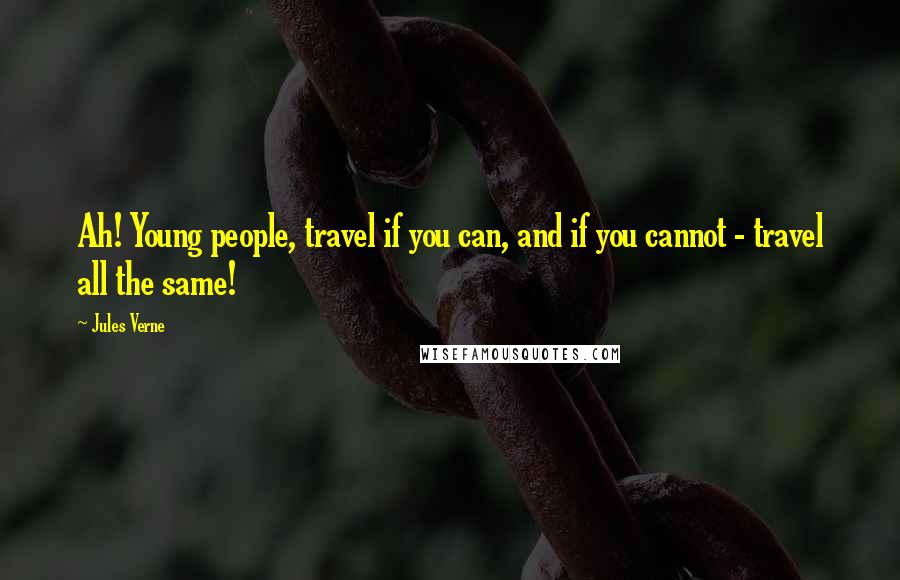 Ah! Young people, travel if you can, and if you cannot - travel all the same!

~ Jules Verne

WISEFAMOUSQUOTES.COM